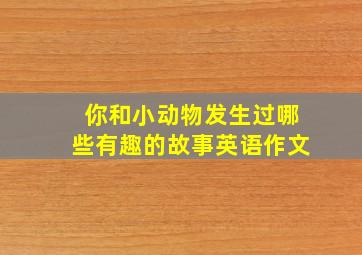 你和小动物发生过哪些有趣的故事英语作文